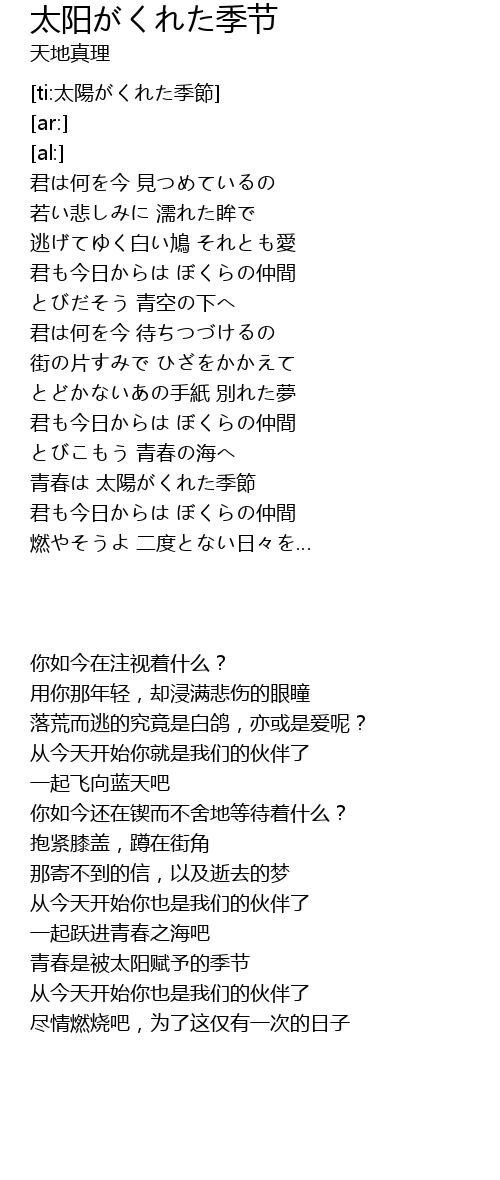 太阳がくれた季节
天地真理

[ti:太陽がくれた季節]
[ar:]
[al:]
君は何を今 見つめているの
若い悲しみに 濡れた眸で
逃げてゆく白い鳩 それとも愛
君も今日からは ぼくらの仲間
とびだそう 青空の下へ
君は何を今 待ちつづけるの
街の片すみで ひざをかかえて
とどかないあの手紙 別れた夢
君も今日からは ぼくらの仲間
とびこもう 青春の海へ
青春は 太陽がくれた季節
君も今日からは ぼくらの仲間
燃やそうよ 二度とない日々を…

你如今在注视着什么？
用你那年轻，却浸满悲伤的眼瞳
落荒而逃的究竟是白鸽，亦或是爱呢？
从今天开始你就是我们的伙伴了
一起飞向蓝天吧
你如今还在锲而不舍地等待着什么？
抱紧膝盖，蹲在街角
那寄不到的信，以及逝去的梦
从今天开始你也是我们的伙伴了
一起跃进青春之海吧
青春是被太阳赋予的季节
从今天开始你也是我们的伙伴了
尽情燃烧吧，为了这仅有一次的日子